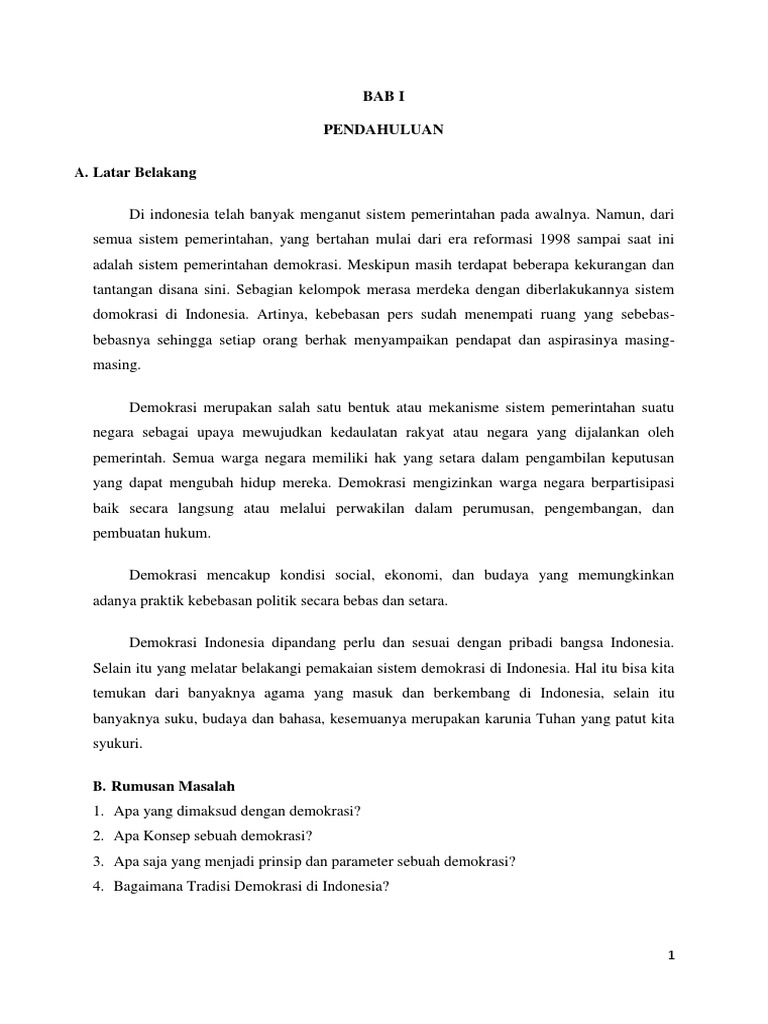 BAB I

PENDAHULUAN

A. Latar Belakang

Di indonesia telah banyak menganut sistem pemerintahan pada awalnya. Namun, dari semua sistem pemerintahan, yang bertahan mulai dari era reformasi 1998 sampai saat ini adalah sistem pemerintahan demokrasi. Meskipun masih terdapat beberapa kekurangan dan tantangan disana sini. Sebagian kelompok merasa merdeka dengan diberlakukannya sistem domokrasi di Indonesia. Artinya, kebebasan pers sudah menempati ruang yang sebebas-bebasnya sehingga setiap orang berhak menyampaikan pendapat dan aspirasinya masing-masing.

Demokrasi merupakan salah satu bentuk atau mekanisme sistem pemerintahan suatu negara sebagai upaya mewujudkan kedaulatan rakyat atau negara yang dijalankan oleh pemerintah. Semua warga negara memiliki hak yang setara dalam pengambilan keputusan yang dapat mengubah hidup mereka. Demokrasi mengizinkan warga negara berpartisipasi baik secara langsung atau melalui perwakilan dalam perumusan, pengembangan, dan pembuatan hukum.

Demokrasi mencakup kondisi social, ekonomi, dan budaya yang memungkinkan adanya praktik kebebasan politik secara bebas dan setara.

Demokrasi Indonesia dipandang perlu dan sesuai dengan pribadi bangsa Indonesia. Selain itu yang melatar belakangi pemakaian sistem demokrasi di Indonesia. Hal itu bisa kita temukan dari banyaknya agama yang masuk dan berkembang di Indonesia, selain itu banyaknya suku, budaya dan bahasa, kesemuanya merupakan karunia Tuhan yang patut kita syukuri.

B. Rumusan Masalah
1. Apa yang dimaksud dengan demokrasi?
2. Apa Konsep sebuah demokrasi?
3. Apa saja yang menjadi prinsip dan parameter sebuah demokrasi?
4. Bagaimana Tradisi Demokrasi di Indonesia?

1